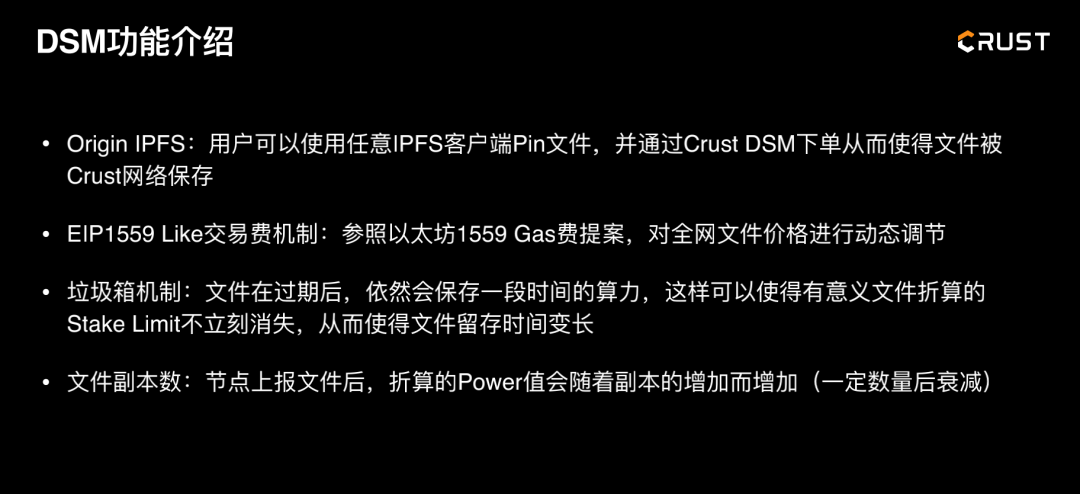 DSM功能介绍

CRUST

• Origin IPFS：用户可以使用任意IPFS客户端Pin文件，并通过Crust DSM下单从而使得文件被Crust网络保存

• EIP1559 Like交易费机制：参照以太坊1559 Gas费提案，对全网文件价格进行动态调节

• 垃圾箱机制：文件在过期后，依然会保存一段时间的算力，这样可以使得有意义文件折算的Stake Limit不立刻消失，从而使得文件留存时间变长

• 文件副本数：节点上报文件后，折算的Power值会随着副本的增加而增加（一定数量后衰减）